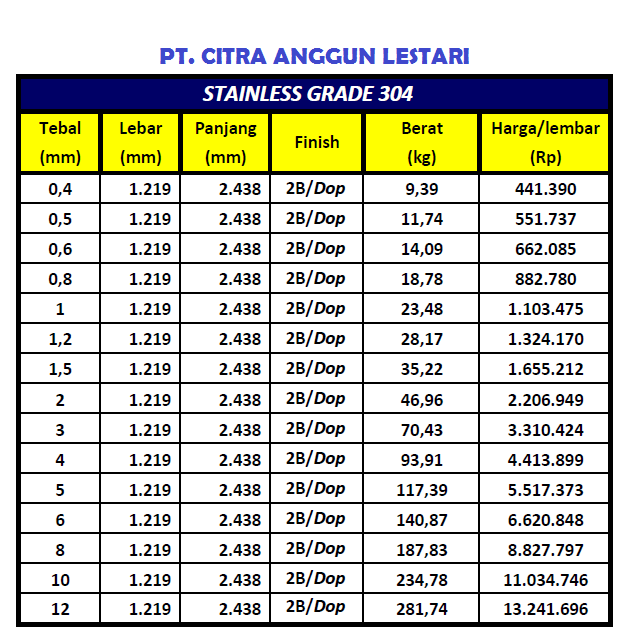 PT. CITRA ANGGUN LESTARI

STAINLESS GRADE 304

| Tebal (mm) | Lebar (mm) | Panjang (mm) | Finish | Berat (kg) | Harga/lembar (Rp) |
|---|---|---|---|---|---|
| 0,4 | 1.219 | 2.438 | 2B/Dop | 9,39 | 441.390 |
| 0,5 | 1.219 | 2.438 | 2B/Dop | 11,74 | 551.737 |
| 0,6 | 1.219 | 2.438 | 2B/Dop | 14,09 | 662.085 |
| 0,8 | 1.219 | 2.438 | 2B/Dop | 18,78 | 882.780 |
| 1 | 1.219 | 2.438 | 2B/Dop | 23,48 | 1.103.475 |
| 1,2 | 1.219 | 2.438 | 2B/Dop | 28,17 | 1.324.170 |
| 1,5 | 1.219 | 2.438 | 2B/Dop | 35,22 | 1.655.212 |
| 2 | 1.219 | 2.438 | 2B/Dop | 46,96 | 2.206.949 |
| 3 | 1.219 | 2.438 | 2B/Dop | 70,43 | 3.310.424 |
| 4 | 1.219 | 2.438 | 2B/Dop | 93,91 | 4.413.899 |
| 5 | 1.219 | 2.438 | 2B/Dop | 117,39 | 5.517.373 |
| 6 | 1.219 | 2.438 | 2B/Dop | 140,87 | 6.620.848 |
| 8 | 1.219 | 2.438 | 2B/Dop | 187,83 | 8.827.797 |
| 10 | 1.219 | 2.438 | 2B/Dop | 234,78 | 11.034.746 |
| 12 | 1.219 | 2.438 | 2B/Dop | 281,74 | 13.241.696 |